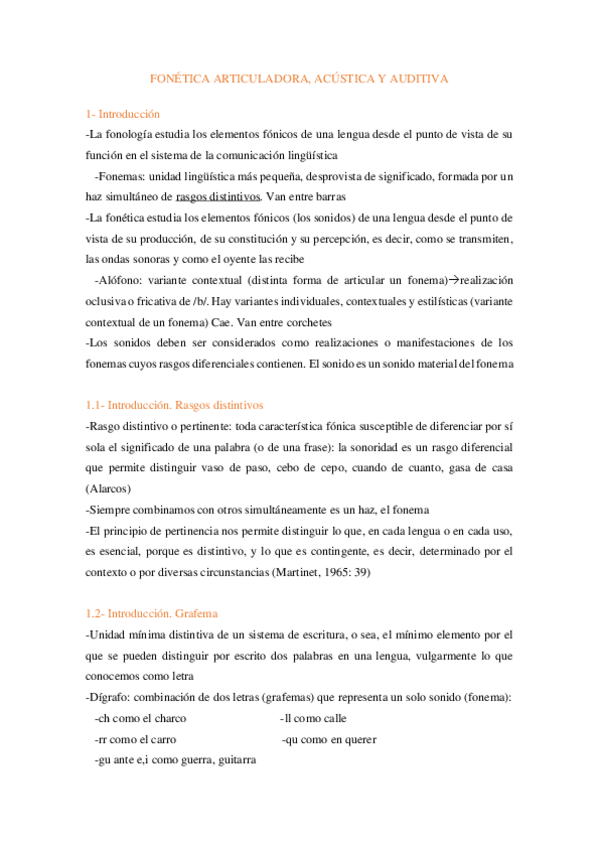 FONÉTICA ARTICULADORA, ACÚSTICA Y AUDITIVA

1- Introducción

-La fonología estudia los elementos fónicos de una lengua desde el punto de vista de su función en el sistema de la comunicación lingüística

-Fonemas: unidad lingüística más pequeña, desprovista de significado, formada por un haz simultáneo de rasgos distintivos. Van entre barras

-La fonética estudia los elementos fónicos (los sonidos) de una lengua desde el punto de vista de su producción, de su constitución y su percepción, es decir, como se transmiten, las ondas sonoras y como el oyente las recibe

-Alófono: variante contextual (distinta forma de articular un fonema)→realización oclusiva o fricativa de /b/. Hay variantes individuales, contextuales y estilísticas (variante contextual de un fonema) Cae. Van entre corchetes

-Los sonidos deben ser considerados como realizaciones o manifestaciones de los fonemas cuyos rasgos diferenciales contienen. El sonido es un sonido material del fonema

1.1- Introducción. Rasgos distintivos

-Rasgo distintivo o pertinente: toda característica fónica susceptible de diferenciar por sí sola el significado de una palabra (o de una frase): la sonoridad es un rasgo diferencial que permite distinguir vaso de paso, cebo de cepo, cuando de cuanto, gasa de casa (Alarcos)

-Siempre combinamos con otros simultáneamente es un haz, el fonema

-El principio de pertinencia nos permite distinguir lo que, en cada lengua o en cada uso, es esencial, porque es distintivo, y lo que es contingente, es decir, determinado por el contexto o por diversas circunstancias (Martinet, 1965: 39)

1.2- Introducción. Grafema

-Unidad mínima distintiva de un sistema de escritura, o sea, el mínimo elemento por el que se pueden distinguir por escrito dos palabras en una lengua, vulgarmente lo que conocemos como letra

-Dígrafo: combinación de dos letras (grafemas) que representa un solo sonido (fonema):

-ch como el charco
-rr como el carro
-gu ante e,i como guerra, guitarra

-ll como calle
-qu como en querer